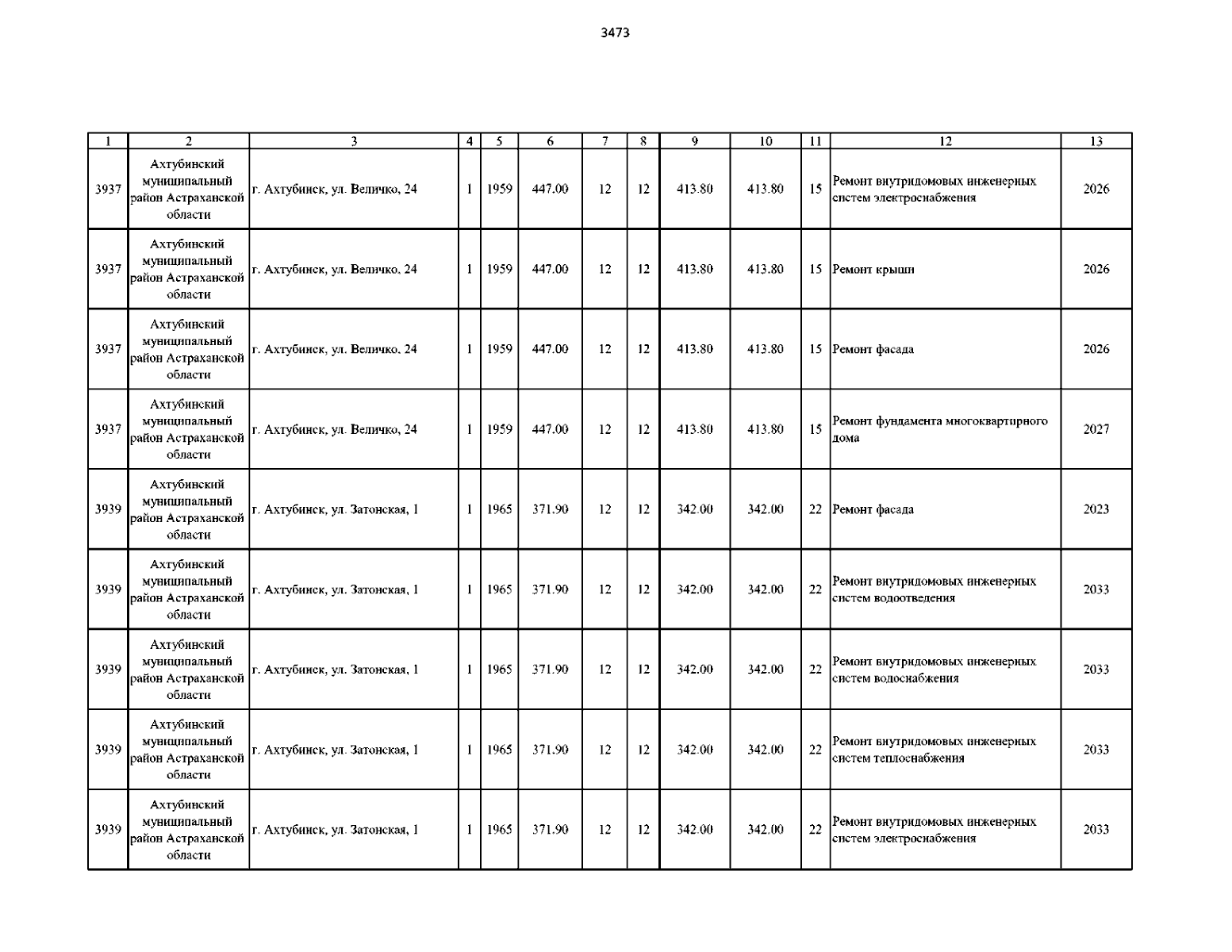 3473

| 1 | 2 | 3 | 4 | 5 | 6 | 7 | 8 | 9 | 10 | 11 | 12 | 13 |
|---|---|---|---|---|---|---|---|---|---|---|---|---|
| 3937 | Ахтубинский муниципальный район Астраханской области | г. Ахтубинск, ул. Величко, 24 | 1 | 1959 | 447.00 | 12 | 12 | 413.80 | 413.80 | 15 | Ремонт внутридомовых инженерных систем электроснабжения | 2026 |
| 3937 | Ахтубинский муниципальный район Астраханской области | г. Ахтубинск, ул. Величко, 24 | 1 | 1959 | 447.00 | 12 | 12 | 413.80 | 413.80 | 15 | Ремонт крыши | 2026 |
| 3937 | Ахтубинский муниципальный район Астраханской области | г. Ахтубинск, ул. Величко, 24 | 1 | 1959 | 447.00 | 12 | 12 | 413.80 | 413.80 | 15 | Ремонт фасада | 2026 |
| 3937 | Ахтубинский муниципальный район Астраханской области | г. Ахтубинск, ул. Величко, 24 | 1 | 1959 | 447.00 | 12 | 12 | 413.80 | 413.80 | 15 | Ремонт фундамента многоквартирного дома | 2027 |
| 3939 | Ахтубинский муниципальный район Астраханской области | г. Ахтубинск, ул. Затонская, 1 | 1 | 1965 | 371.90 | 12 | 12 | 342.00 | 342.00 | 22 | Ремонт фасада | 2023 |
| 3939 | Ахтубинский муниципальный район Астраханской области | г. Ахтубинск, ул. Затонская, 1 | 1 | 1965 | 371.90 | 12 | 12 | 342.00 | 342.00 | 22 | Ремонт внутридомовых инженерных систем водоотведения | 2033 |
| 3939 | Ахтубинский муниципальный район Астраханской области | г. Ахтубинск, ул. Затонская, 1 | 1 | 1965 | 371.90 | 12 | 12 | 342.00 | 342.00 | 22 | Ремонт внутридомовых инженерных систем водоснабжения | 2033 |
| 3939 | Ахтубинский муниципальный район Астраханской области | г. Ахтубинск, ул. Затонская, 1 | 1 | 1965 | 371.90 | 12 | 12 | 342.00 | 342.00 | 22 | Ремонт внутридомовых инженерных систем теплоснабжения | 2033 |
| 3939 | Ахтубинский муниципальный район Астраханской области | г. Ахтубинск, ул. Затонская, 1 | 1 | 1965 | 371.90 | 12 | 12 | 342.00 | 342.00 | 22 | Ремонт внутридомовых инженерных систем электроснабжения | 2033 |